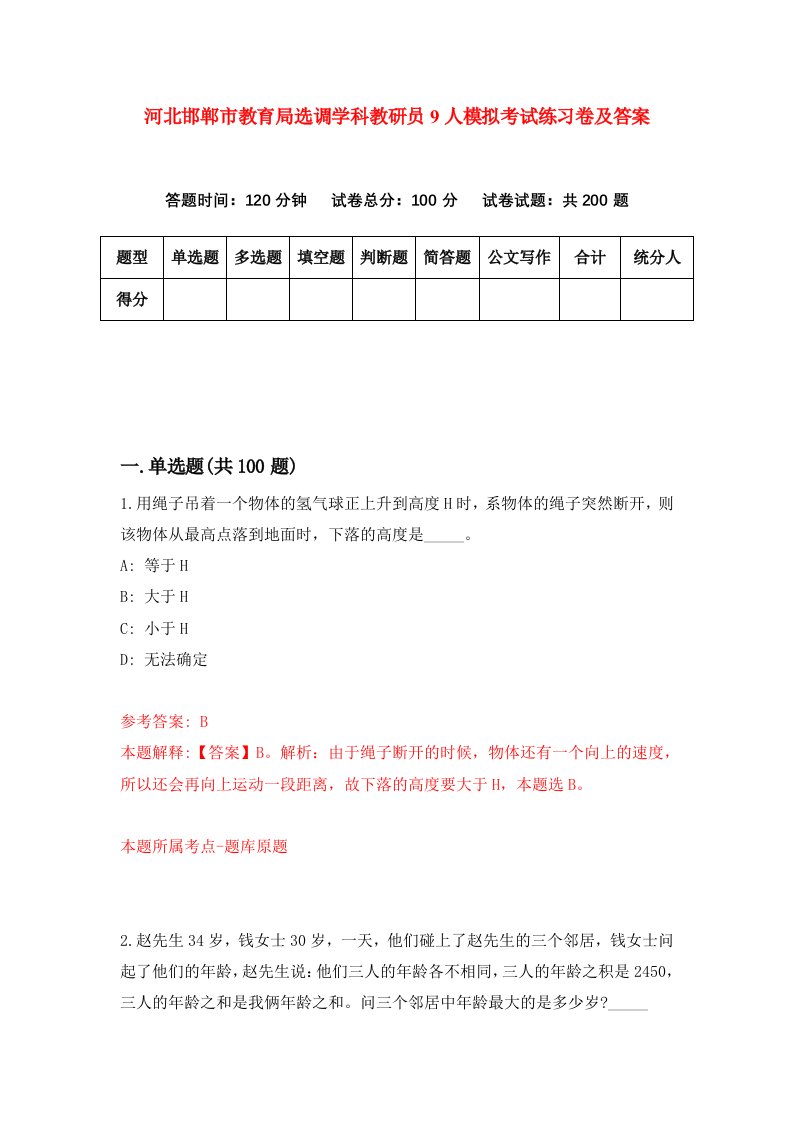 河北邯郸市教育局选调学科教研员9人模拟考试练习卷及答案

答题时间：120分钟　试卷总分：100分　试卷试题：共200题

| 题型 | 单选题 | 多选题 | 填空题 | 判断题 | 简答题 | 公文写作 | 合计 | 统分人 |
|---|---|---|---|---|---|---|---|---|
| 得分 | | | | | | | | |

一.单选题(共100题)

1.用绳子吊着一个物体的氢气球正上升到高度H时，系物体的绳子突然断开，则该物体从最高点落到地面时，下落的高度是_____。

A: 等于H

B: 大于H

C: 小于H

D: 无法确定

参考答案: B

本题解释:【答案】B。解析：由于绳子断开的时候，物体还有一个向上的速度，所以还会再向上运动一段距离，故下落的高度要大于H，本题选B。

本题所属考点-题库原题

2.赵先生34岁，钱女士30岁，一天，他们碰上了赵先生的三个邻居，钱女士问起了他们的年龄，赵先生说:他们三人的年龄各不相同，三人的年龄之积是2450，三人的年龄之和是我俩年龄之和。问三个邻居中年龄最大的是多少岁?_____